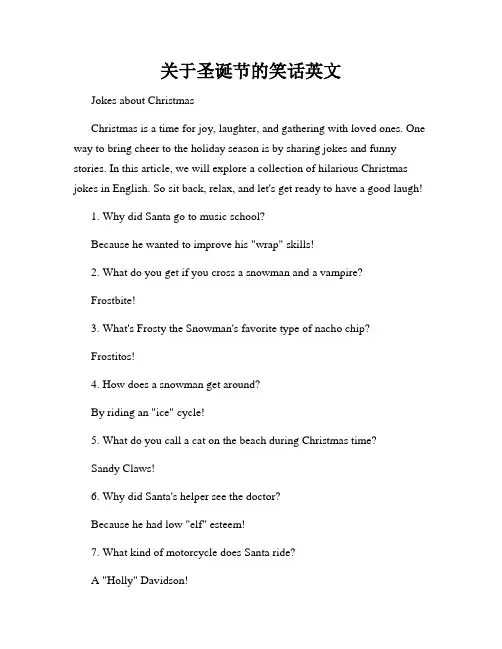 关于圣诞节的笑话英文

Jokes about Christmas

Christmas is a time for joy, laughter, and gathering with loved ones. One way to bring cheer to the holiday season is by sharing jokes and funny stories. In this article, we will explore a collection of hilarious Christmas jokes in English. So sit back, relax, and let's get ready to have a good laugh!

1. Why did Santa go to music school?

Because he wanted to improve his "wrap" skills!

2. What do you get if you cross a snowman and a vampire?

Frostbite!

3. What's Frosty the Snowman's favorite type of nacho chip?

Frostitos!

4. How does a snowman get around?

By riding an "ice" cycle!

5. What do you call a cat on the beach during Christmas time?

Sandy Claws!

6. Why did Santa's helper see the doctor?

Because he had low "elf" esteem!

7. What kind of motorcycle does Santa ride?

A "Holly" Davidson!